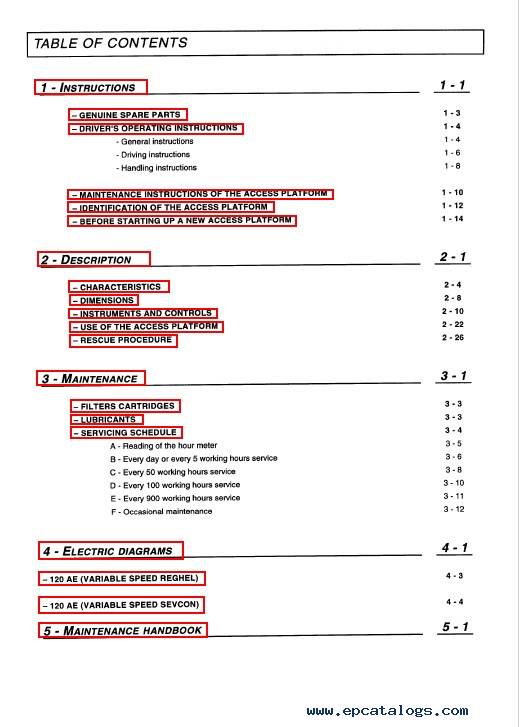 TABLE OF CONTENTS

1 - INSTRUCTIONS 1 - 1

– GENUINE SPARE PARTS 1 - 3
– DRIVER'S OPERATING INSTRUCTIONS 1 - 4
- General instructions 1 - 4
- Driving instructions 1 - 6
- Handling instructions 1 - 8

– MAINTENANCE INSTRUCTIONS OF THE ACCESS PLATFORM 1 - 10
– IDENTIFICATION OF THE ACCESS PLATFORM 1 - 12
– BEFORE STARTING UP A NEW ACCESS PLATFORM 1 - 14

2 - DESCRIPTION 2 - 1

– CHARACTERISTICS 2 - 4
– DIMENSIONS 2 - 8
– INSTRUMENTS AND CONTROLS 2 - 10
– USE OF THE ACCESS PLATFORM 2 - 22
– RESCUE PROCEDURE 2 - 26

3 - MAINTENANCE 3 - 1

– FILTERS CARTRIDGES 3 - 3
– LUBRICANTS 3 - 3
– SERVICING SCHEDULE 3 - 4
A - Reading of the hour meter 3 - 5
B - Every day or every 5 working hours service 3 - 6
C - Every 50 working hours service 3 - 8
D - Every 100 working hours service 3 - 10
E - Every 900 working hours service 3 - 11
F - Occasional maintenance 3 - 12

4 - ELECTRIC DIAGRAMS 4 - 1

– 120 AE (VARIABLE SPEED REGHEL) 4 - 3

– 120 AE (VARIABLE SPEED SEVCON) 4 - 4

5 - MAINTENANCE HANDBOOK 5 - 1

www.epcatalogs.com